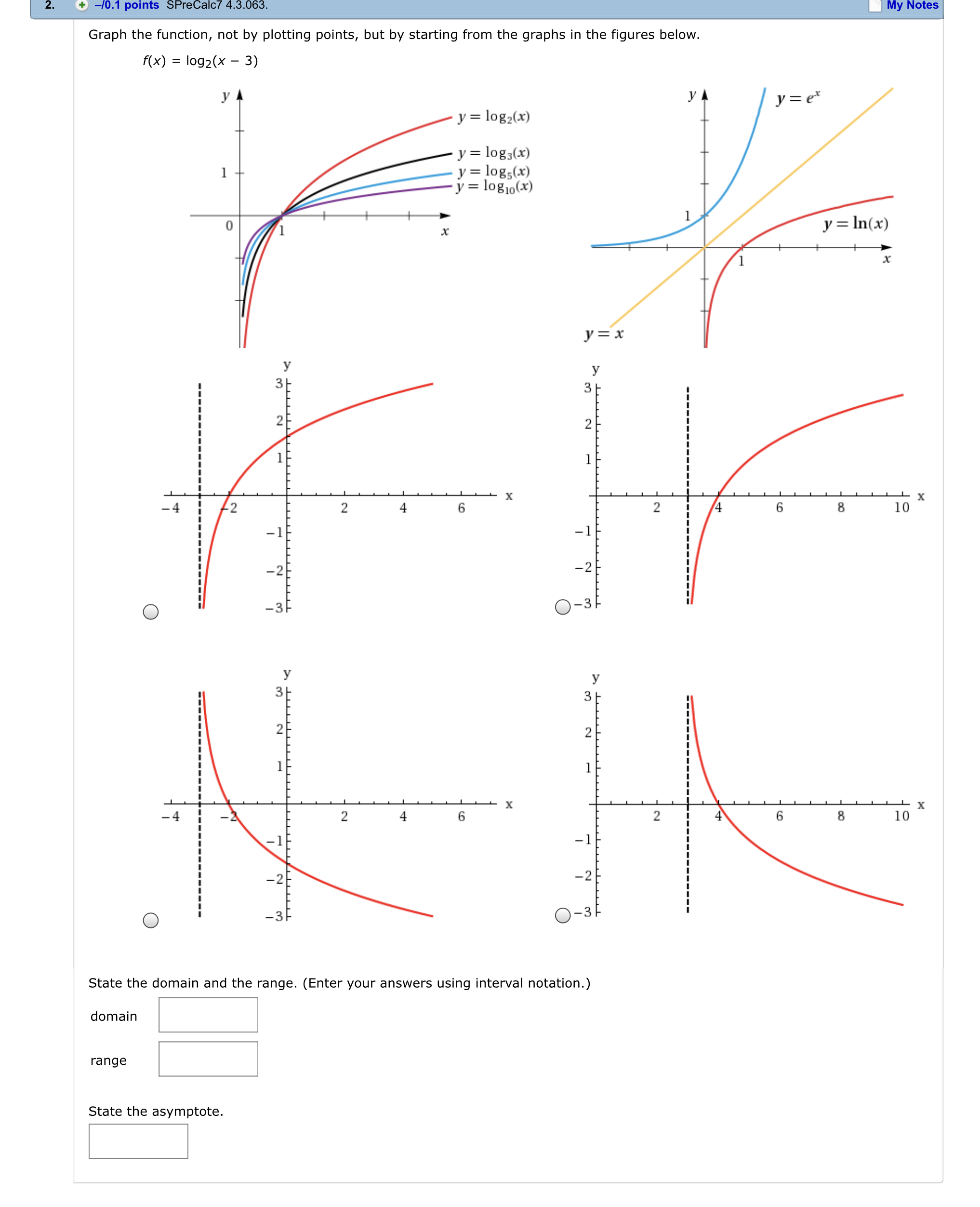 2. –/0.1 points SPreCalc7 4.3.063. My Notes

Graph the function, not by plotting points, but by starting from the graphs in the figures below.

$f(x) = \log_2(x - 3)$

y
$y = \log_2(x)$
$y = \log_3(x)$
$y = \log_5(x)$
$y = \log_{10}(x)$
1
0
1
x

y
$y = e^x$
1
$y = \ln(x)$
1
x
$y = x$

y
3
2
1
−4
−2
2
4
6
x
−1
−2
−3

y
3
2
1
2
4
6
8
10
x
−1
−2
−3

y
3
2
1
−4
−2
2
4
6
x
−1
−2
−3

y
3
2
1
2
4
6
8
10
x
−1
−2
−3

State the domain and the range. (Enter your answers using interval notation.)

domain

range

State the asymptote.